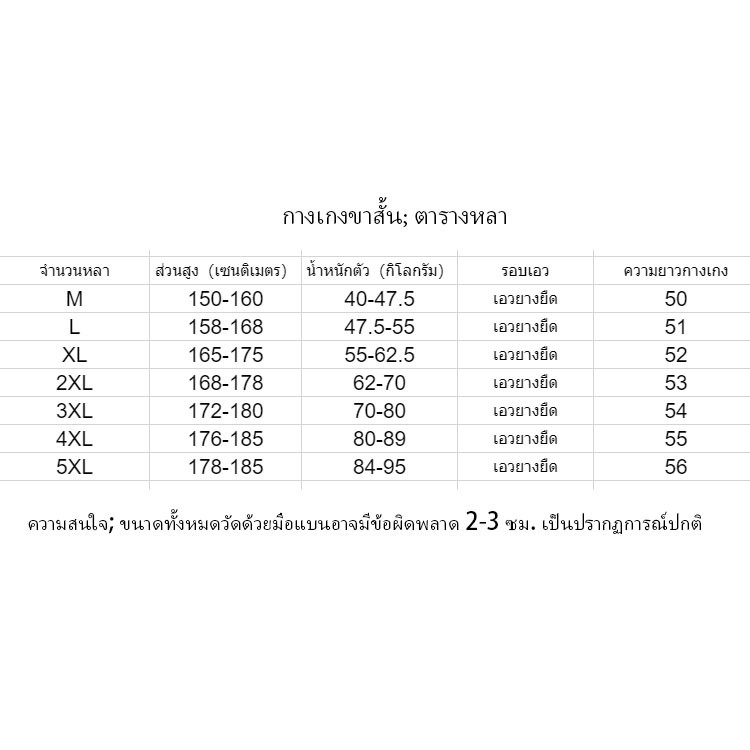 กางเกงขาสั้น; ตารางหลา

| จำนวนหลา | ส่วนสูง (เซนติเมตร) | น้ำหนักตัว (กิโลกรัม) | รอบเอว | ความยาวกางเกง |
|---|---|---|---|---|
| M | 150-160 | 40-47.5 | เอวยางยืด | 50 |
| L | 158-168 | 47.5-55 | เอวยางยืด | 51 |
| XL | 165-175 | 55-62.5 | เอวยางยืด | 52 |
| 2XL | 168-178 | 62-70 | เอวยางยืด | 53 |
| 3XL | 172-180 | 70-80 | เอวยางยืด | 54 |
| 4XL | 176-185 | 80-89 | เอวยางยืด | 55 |
| 5XL | 178-185 | 84-95 | เอวยางยืด | 56 |

ความสนใจ; ขนาดทั้งหมดวัดด้วยมือแบนอาจมีข้อผิดพลาด 2-3 ซม. เป็นปรากฏการณ์ปกติ